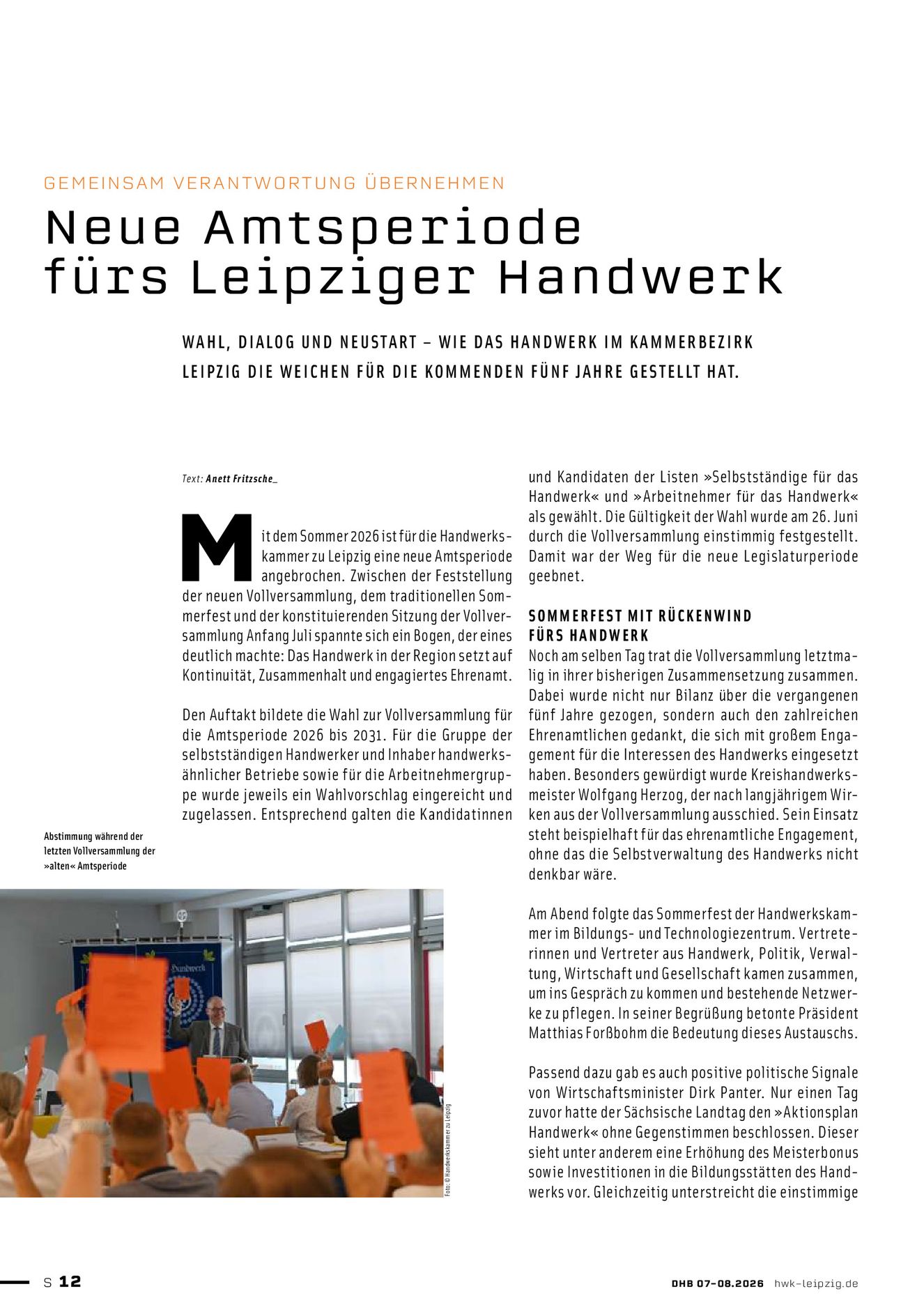 GEMEINSAM VERANTWORTUNG ÜBERNEHMEN

Neue Amtsperiode fürs Leipziger Handwerk

WAHL, DIALOG UND NEUSTART – WIE DAS HANDWERK IM KAMMERBEZIRK LEIPZIG DIE WEICHEN FÜR DIE KOMMENDEN FÜNF JAHRE GESTELLT HAT.

Text: Anett Fritzsche_

Mit dem Sommer 2026 ist für die Handwerkskammer zu Leipzig eine neue Amtsperiode angebrochen. Zwischen der Feststellung der neuen Vollversammlung, dem traditionellen Sommerfest und der konstituierenden Sitzung der Vollversammlung Anfang Juli spannte sich ein Bogen, der eines deutlich machte: Das Handwerk in der Region setzt auf Kontinuität, Zusammenhalt und engagiertes Ehrenamt.

Den Auftakt bildete die Wahl zur Vollversammlung für die Amtsperiode 2026 bis 2031. Für die Gruppe der selbstständigen Handwerker und Inhaber handwerksähnlicher Betriebe sowie für die Arbeitnehmergruppe wurde jeweils ein Wahlvorschlag eingereicht und zugelassen. Entsprechend galten die Kandidatinnen und Kandidaten der Listen »Selbstständige für das Handwerk« und »Arbeitnehmer für das Handwerk« als gewählt. Die Gültigkeit der Wahl wurde am 26. Juni durch die Vollversammlung einstimmig festgestellt. Damit war der Weg für die neue Legislaturperiode geebnet.

SOMMERFEST MIT RÜCKENWIND FÜRS HANDWERK

Noch am selben Tag trat die Vollversammlung letztmalig in ihrer bisherigen Zusammensetzung zusammen. Dabei wurde nicht nur Bilanz über die vergangenen fünf Jahre gezogen, sondern auch den zahlreichen Ehrenamtlichen gedankt, die sich mit großem Engagement für die Interessen des Handwerks eingesetzt haben. Besonders gewürdigt wurde Kreishandwerksmeister Wolfgang Herzog, der nach langjährigem Wirken aus der Vollversammlung ausschied. Sein Einsatz steht beispielhaft für das ehrenamtliche Engagement, ohne das die Selbstverwaltung des Handwerks nicht denkbar wäre.

Am Abend folgte das Sommerfest der Handwerkskammer im Bildungs- und Technologiezentrum. Vertreterinnen und Vertreter aus Handwerk, Politik, Verwaltung, Wirtschaft und Gesellschaft kamen zusammen, um ins Gespräch zu kommen und bestehende Netzwerke zu pflegen. In seiner Begrüßung betonte Präsident Matthias Forßbohm die Bedeutung dieses Austauschs.

Passend dazu gab es auch positive politische Signale von Wirtschaftsminister Dirk Panter. Nur einen Tag zuvor hatte der Sächsische Landtag den »Aktionsplan Handwerk« ohne Gegenstimmen beschlossen. Dieser sieht unter anderem eine Erhöhung des Meisterbonus sowie Investitionen in die Bildungsstätten des Handwerks vor. Gleichzeitig unterstreicht die einstimmige

Abstimmung während der letzten Vollversammlung der »alten« Amtsperiode

Handwerk

Foto: © Handwerkskammer zu Leipzig

S 12

DHB 07-08.2026 hwk-leipzig.de